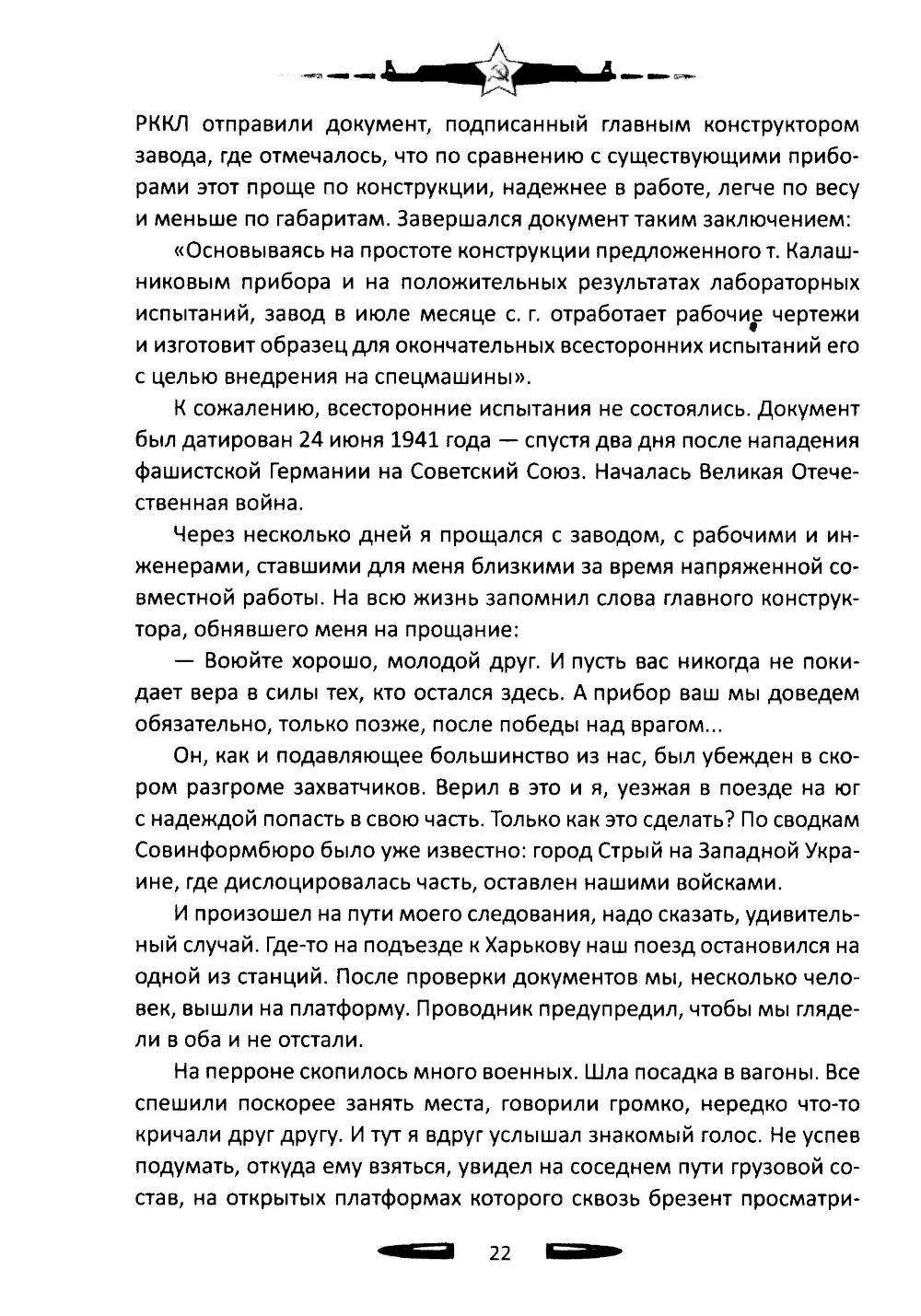 РККЛ отправили документ, подписанный главным конструктором завода, где отмечалось, что по сравнению с существующими приборами этот проще по конструкции, надежнее в работе, легче по весу и меньше по габаритам. Завершался документ таким заключением:

«Основываясь на простоте конструкции предложенного т. Калашниковым прибора и на положительных результатах лабораторных испытаний, завод в июле месяце с. г. отработает рабочие чертежи и изготовит образец для окончательных всесторонних испытаний его с целью внедрения на спецмашины».

К сожалению, всесторонние испытания не состоялись. Документ был датирован 24 июня 1941 года — спустя два дня после нападения фашистской Германии на Советский Союз. Началась Великая Отечественная война.

Через несколько дней я прощался с заводом, с рабочими и инженерами, ставшими для меня близкими за время напряженной совместной работы. На всю жизнь запомнил слова главного конструктора, обнявшего меня на прощание:

— Воюйте хорошо, молодой друг. И пусть вас никогда не покидает вера в силы тех, кто остался здесь. А прибор ваш мы доведем обязательно, только позже, после победы над врагом...

Он, как и подавляющее большинство из нас, был убежден в скором разгроме захватчиков. Верил в это и я, уезжая в поезде на юг с надеждой попасть в свою часть. Только как это сделать? По сводкам Совинформбюро было уже известно: город Стрый на Западной Украине, где дислоцировалась часть, оставлен нашими войсками.

И произошел на пути моего следования, надо сказать, удивительный случай. Где-то на подъезде к Харькову наш поезд остановился на одной из станций. После проверки документов мы, несколько человек, вышли на платформу. Проводник предупредил, чтобы мы глядели в оба и не отстали.

На перроне скопилось много военных. Шла посадка в вагоны. Все спешили поскорее занять места, говорили громко, нередко что-то кричали друг другу. И тут я вдруг услышал знакомый голос. Не успев подумать, откуда ему взяться, увидел на соседнем пути грузовой состав, на открытых платформах которого сквозь брезент просматри-

22